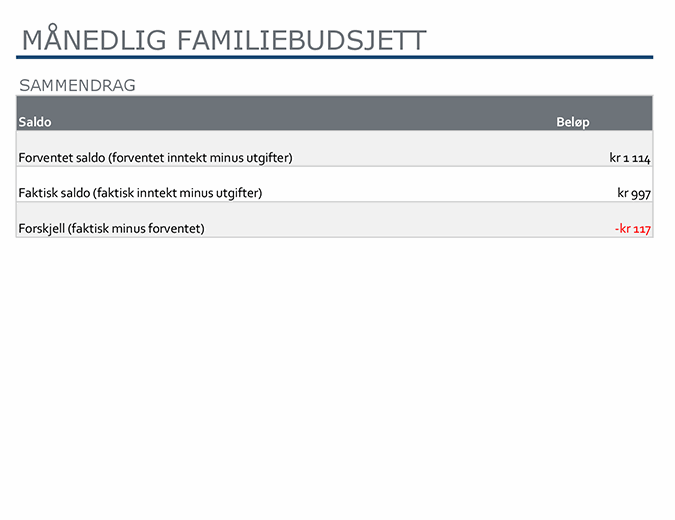 MÅNEDLIG FAMILIEBUDSJETT

SAMMENDRAG

| Saldo | Beløp |
|---|---|
| Forventet saldo (forventet inntekt minus utgifter) | kr 1 114 |
| Faktisk saldo (faktisk inntekt minus utgifter) | kr 997 |
| Forskjell (faktisk minus forventet) | -kr 117 |